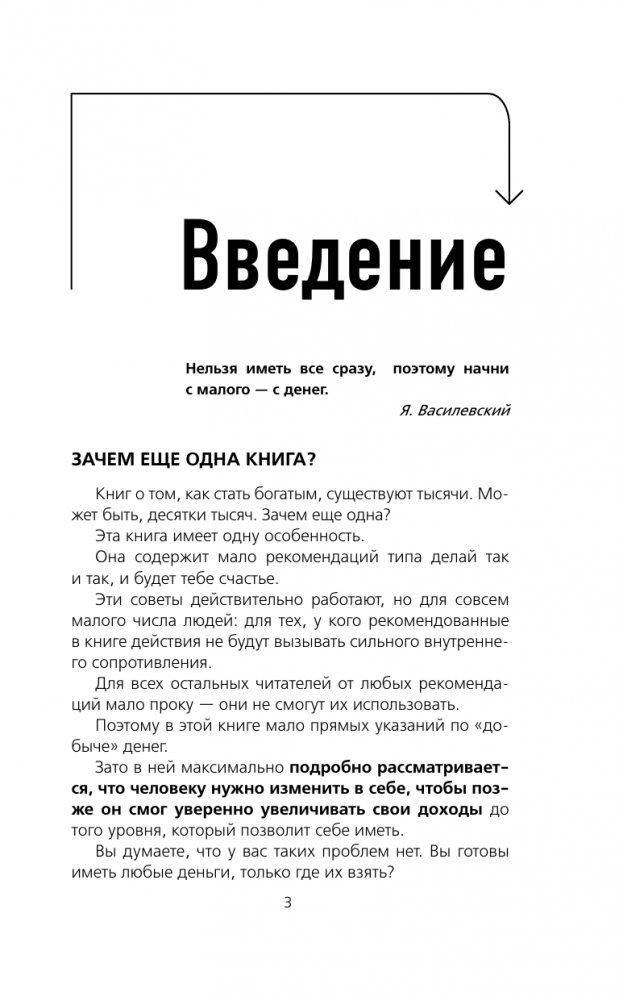 Введение

Нельзя иметь все сразу, поэтому начни с малого — с денег.

Я. Василевский

ЗАЧЕМ ЕЩЕ ОДНА КНИГА?

Книг о том, как стать богатым, существуют тысячи. Может быть, десятки тысяч. Зачем еще одна?

Эта книга имеет одну особенность.

Она содержит мало рекомендаций типа делай так и так, и будет тебе счастье.

Эти советы действительно работают, но для совсем малого числа людей: для тех, у кого рекомендованные в книге действия не будут вызывать сильного внутреннего сопротивления.

Для всех остальных читателей от любых рекомендаций мало проку — они не смогут их использовать.

Поэтому в этой книге мало прямых указаний по «добыче» денег.

Зато в ней максимально подробно рассматривается, что человеку нужно изменить в себе, чтобы позже он смог уверенно увеличивать свои доходы до того уровня, который позволит себе иметь.

Вы думаете, что у вас таких проблем нет. Вы готовы иметь любые деньги, только где их взять?

3